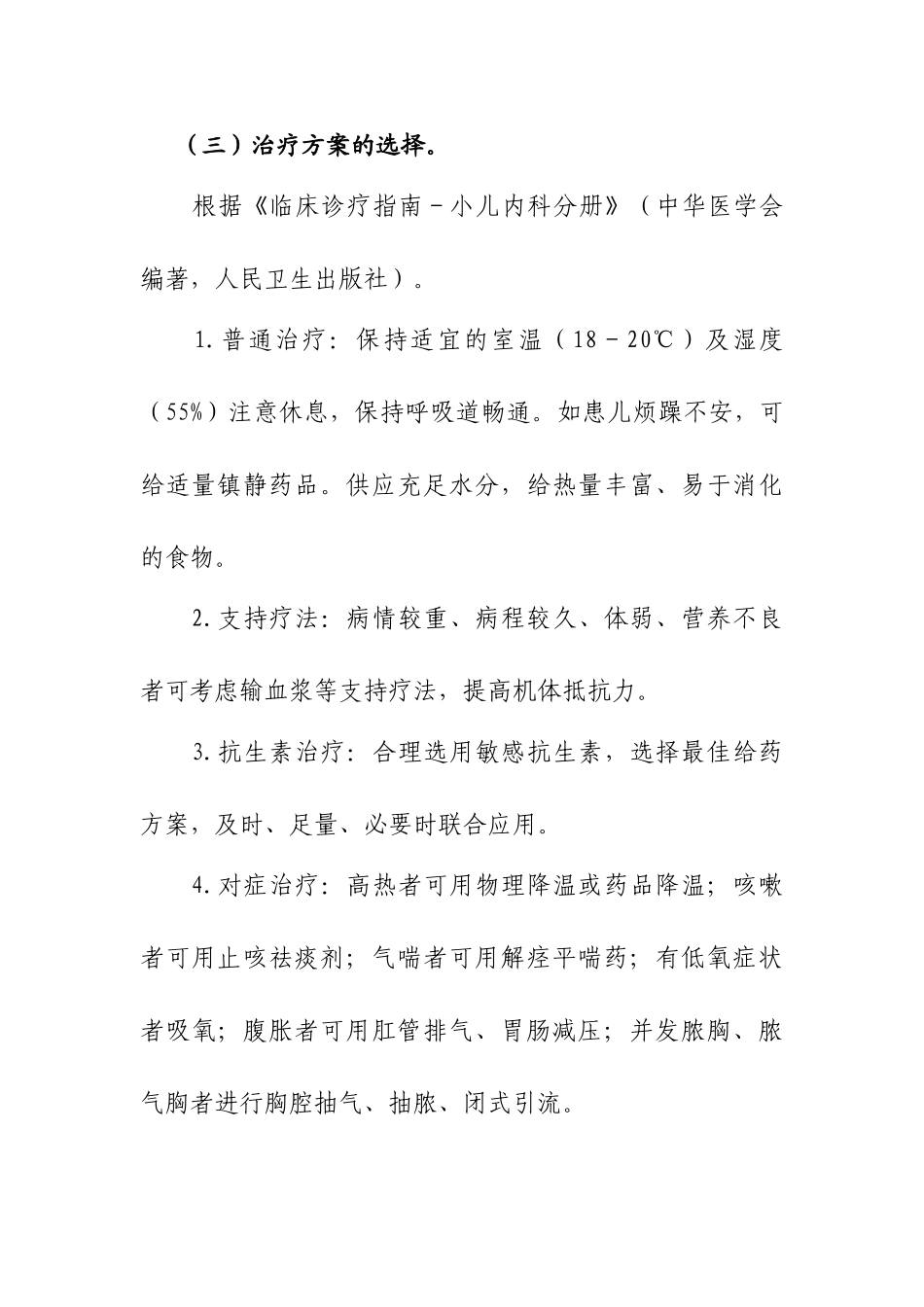 （三）治疗方案的选择。

根据《临床诊疗指南－小儿内科分册》（中华医学会编著，人民卫生出版社）。

1.普通治疗：保持适宜的室温（18－20℃）及湿度（55%）注意休息，保持呼吸道畅通。如患儿烦躁不安，可给适量镇静药品。供应充足水分，给热量丰富、易于消化的食物。

2.支持疗法：病情较重、病程较久、体弱、营养不良者可考虑输血浆等支持疗法，提高机体抵抗力。

3.抗生素治疗：合理选用敏感抗生素，选择最佳给药方案，及时、足量、必要时联合应用。

4.对症治疗：高热者可用物理降温或药品降温；咳嗽者可用止咳祛痰剂；气喘者可用解痉平喘药；有低氧症状者吸氧；腹胀者可用肛管排气、胃肠减压；并发脓胸、脓气胸者进行胸腔抽气、抽脓、闭式引流。